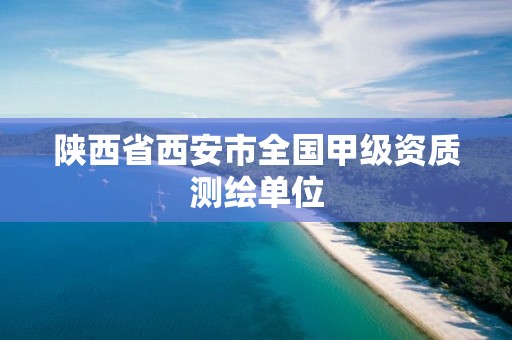 陕西省西安市全国甲级资质测绘单位